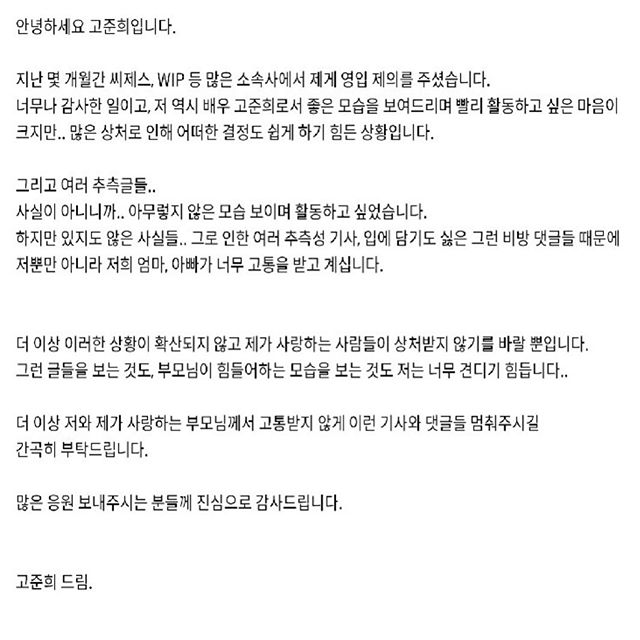 안녕하세요 고준희입니다.

지난 몇 개월간 씨제스, WIP 등 많은 소속사에서 제게 영입 제의를 주셨습니다.
너무나 감사한 일이고, 저 역시 배우 고준희로서 좋은 모습을 보여드리며 빨리 활동하고 싶은 마음이 크지만.. 많은 상처로 인해 어떠한 결정도 쉽게 하기 힘든 상황입니다.

그리고 여러 추측글들..
사실이 아니니까.. 아무렇지 않은 모습 보이며 활동하고 싶었습니다.
하지만 있지도 않은 사실들.. 그로 인한 여러 추측성 기사, 입에 담기도 싫은 그런 비방 댓글들 때문에 저뿐만 아니라 저희 엄마, 아빠가 너무 고통을 받고 계십니다.

더 이상 이러한 상황이 확산되지 않고 제가 사랑하는 사람들이 상처받지 않기를 바랄 뿐입니다.
그런 글들을 보는 것도, 부모님이 힘들어하는 모습을 보는 것도 저는 너무 견디기 힘듭니다..

더 이상 저와 제가 사랑하는 부모님께서 고통받지 않게 이런 기사와 댓글들 멈춰주시길
간곡히 부탁드립니다.

많은 응원 보내주시는 분들께 진심으로 감사드립니다.

고준희 드림.